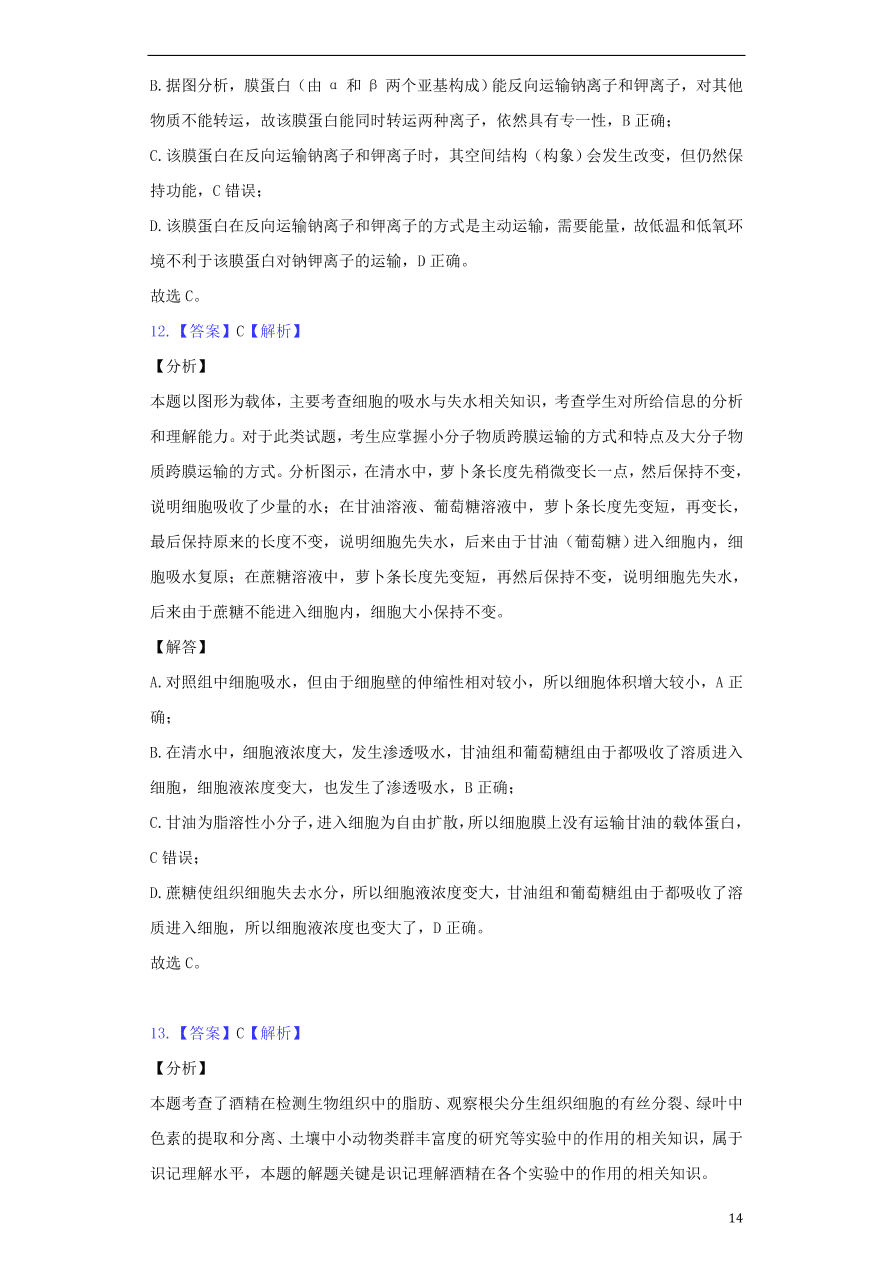 B.据图分析，膜蛋白（由 α 和 β 两个亚基构成）能反向运输钠离子和钾离子，对其他物质不能转运，故该膜蛋白能同时转运两种离子，依然具有专一性，B 正确；

C.该膜蛋白在反向运输钠离子和钾离子时，其空间结构（构象）会发生改变，但仍然保持功能，C 错误；

D.该膜蛋白在反向运输钠离子和钾离子的方式是主动运输，需要能量，故低温和低氧环境不利于该膜蛋白对钠钾离子的运输，D 正确。

故选 C。

12.【答案】C【解析】

【分析】

本题以图形为载体，主要考查细胞的吸水与失水相关知识，考查学生对所给信息的分析和理解能力。对于此类试题，考生应掌握小分子物质跨膜运输的方式和特点及大分子物质跨膜运输的方式。分析图示，在清水中，萝卜条长度先稍微变长一点，然后保持不变，说明细胞吸收了少量的水；在甘油溶液、葡萄糖溶液中，萝卜条长度先变短，再变长，最后保持原来的长度不变，说明细胞先失水，后来由于甘油（葡萄糖）进入细胞内，细胞吸水复原；在蔗糖溶液中，萝卜条长度先变短，再然后保持不变，说明细胞先失水，后来由于蔗糖不能进入细胞内，细胞大小保持不变。

【解答】

A.对照组中细胞吸水，但由于细胞壁的伸缩性相对较小，所以细胞体积增大较小，A 正确；

B.在清水中，细胞液浓度大，发生渗透吸水，甘油组和葡萄糖组由于都吸收了溶质进入细胞，细胞液浓度变大，也发生了渗透吸水，B 正确；

C.甘油为脂溶性小分子，进入细胞为自由扩散，所以细胞膜上没有运输甘油的载体蛋白，C 错误；

D.蔗糖使组织细胞失去水分，所以细胞液浓度变大，甘油组和葡萄糖组由于都吸收了溶质进入细胞，所以细胞液浓度也变大了，D 正确。

故选 C。

13.【答案】C【解析】

【分析】

本题考查了酒精在检测生物组织中的脂肪、观察根尖分生组织细胞的有丝分裂、绿叶中色素的提取和分离、土壤中小动物类群丰富度的研究等实验中的作用的相关知识，属于识记理解水平，本题的解题关键是识记理解酒精在各个实验中的作用的相关知识。

14